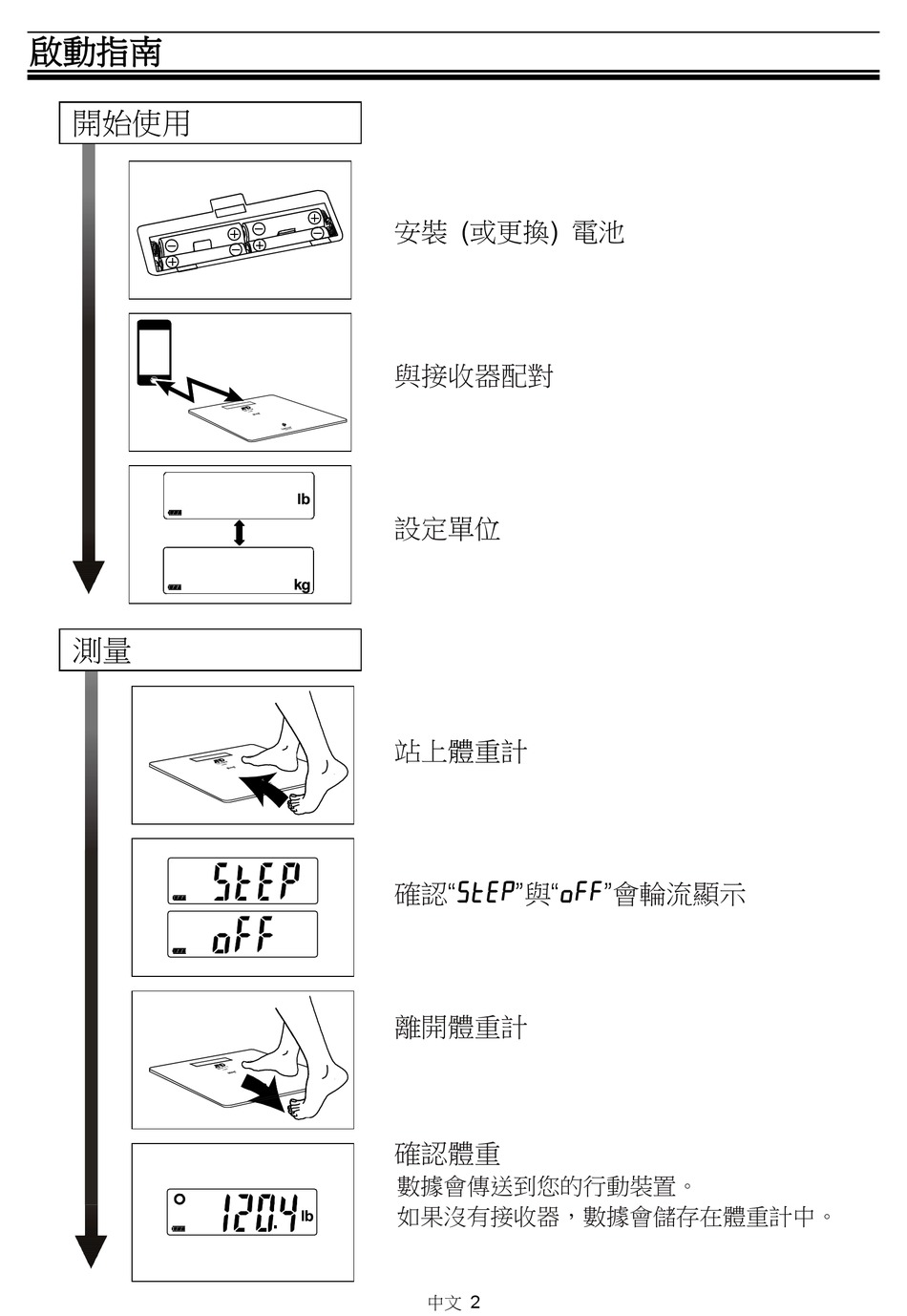 啟動指南

開始使用

安裝 (或更換) 電池

與接收器配對

lb

kg

設定單位

測量

站上體重計

StEP

oFF

確認“StEP”與“oFF”會輪流顯示

離開體重計

120.4 lb

確認體重
數據會傳送到您的行動裝置。
如果沒有接收器，數據會儲存在體重計中。

中文 2